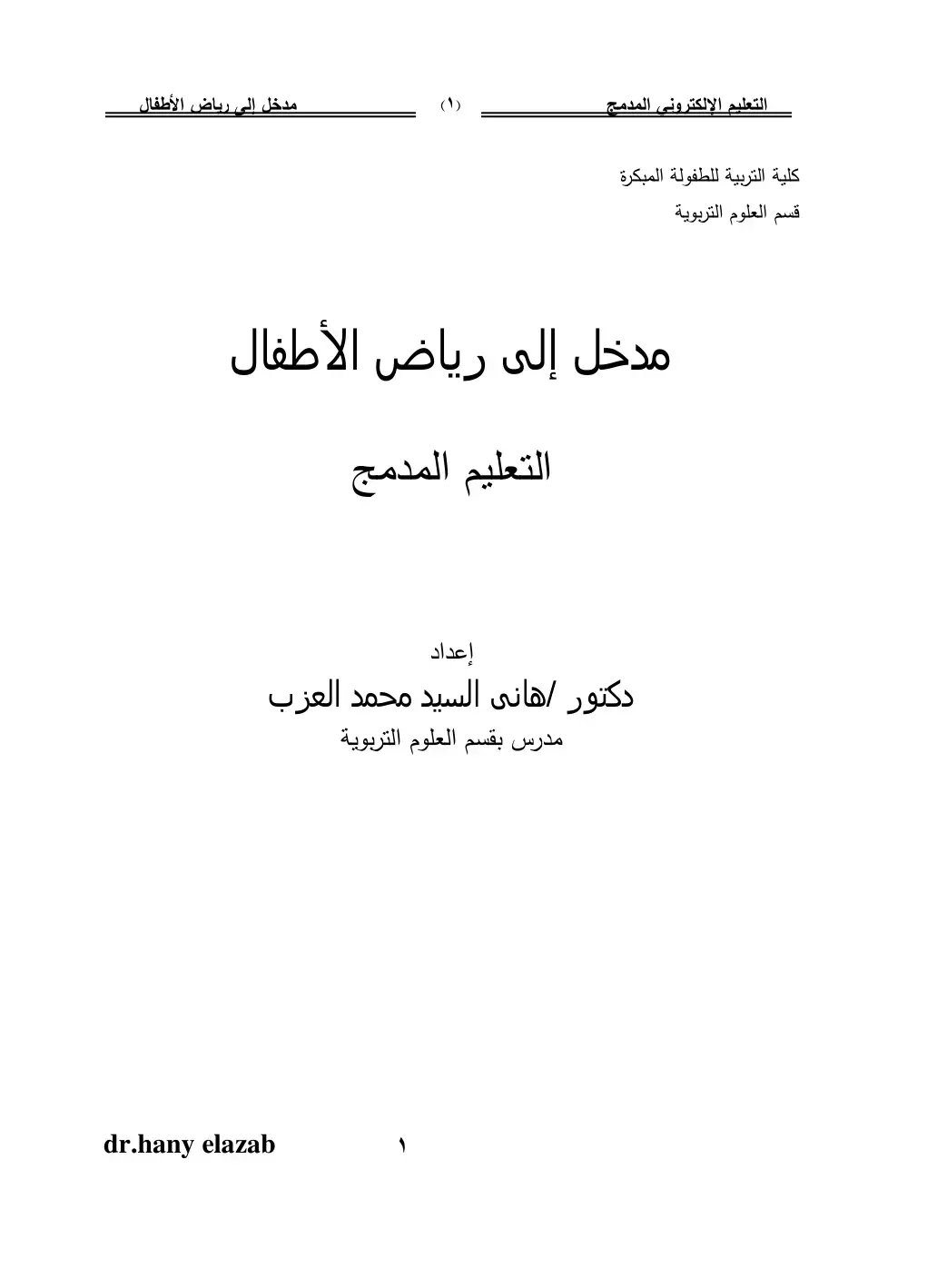 التعليم الإلكترونى المدمج (١) مدخل إلى رياض الأطفال

كلية التربية للطفولة المبكرة
قسم العلوم التربوية

مدخل إلى رياض الأطفال

التعليم المدمج

إعداد
دكتور /هانى السيد محمد العزب
مدرس بقسم العلوم التربوية

dr.hany elazab ١